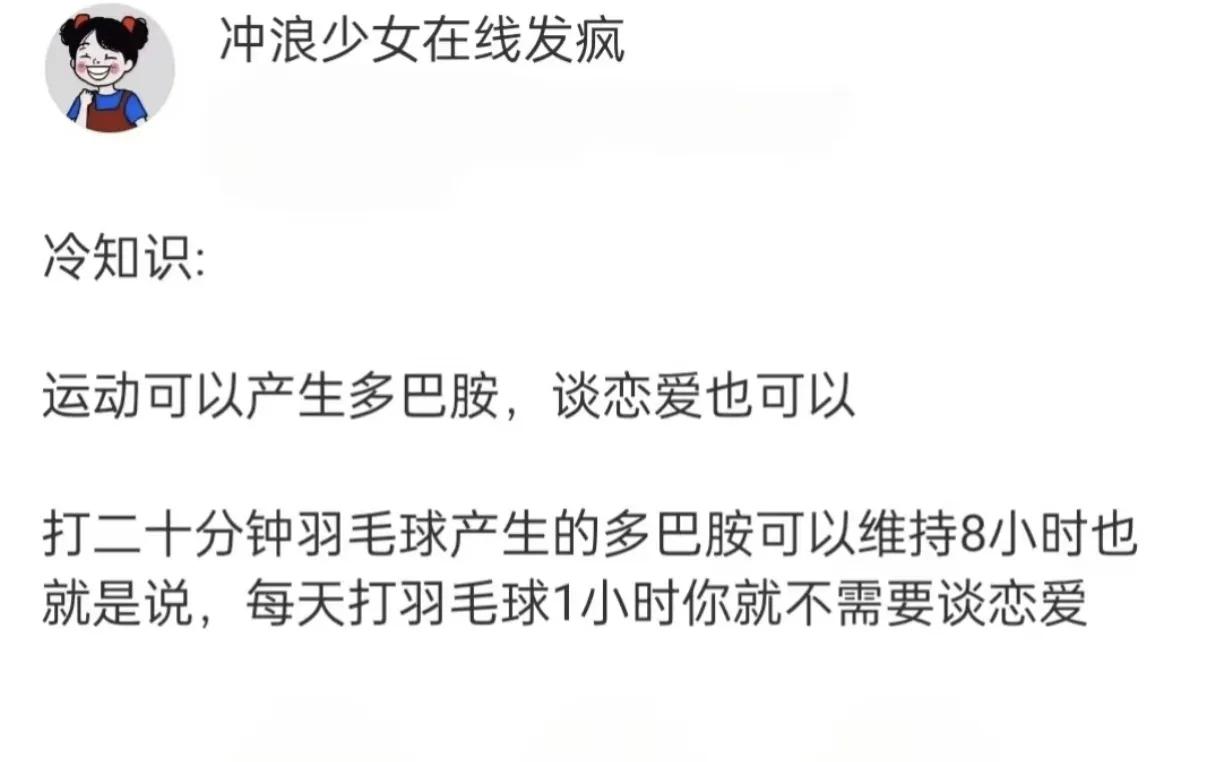 冲浪少女在线发疯

冷知识:

运动可以产生多巴胺，谈恋爱也可以

打二十分钟羽毛球产生的多巴胺可以维持8小时也就是说，每天打羽毛球1小时你就不需要谈恋爱